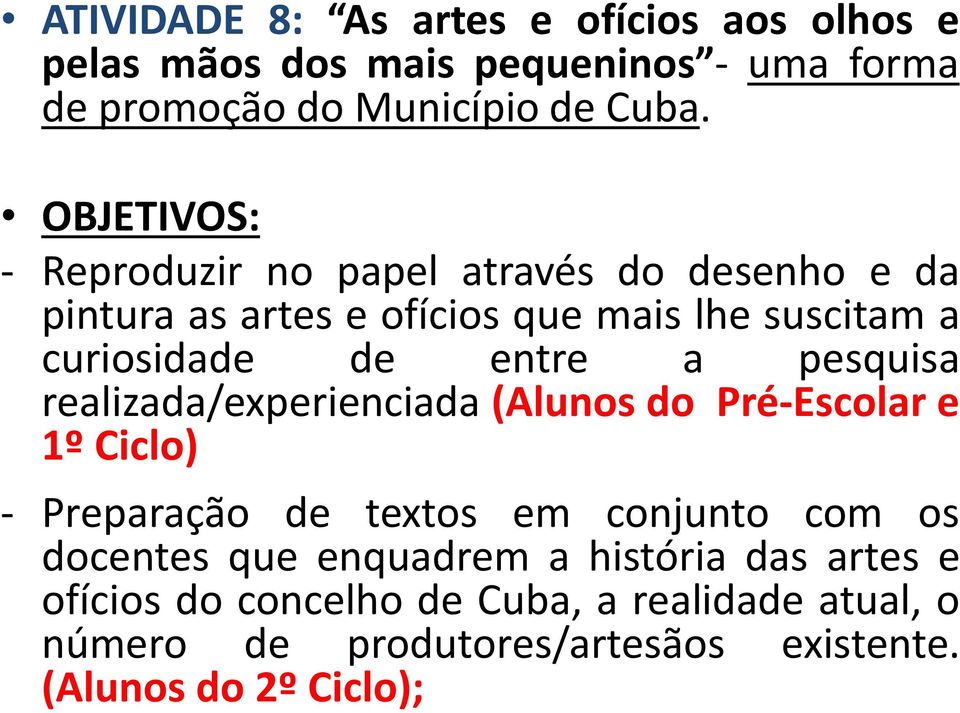 • ATIVIDADE 8: “As artes e ofícios aos olhos e pelas mãos dos mais pequeninos”- uma forma de promoção do Município de Cuba.

• OBJETIVOS:

- Reproduzir no papel através do desenho e da pintura as artes e ofícios que mais lhe suscitam a curiosidade de entre a pesquisa realizada/experienciada (Alunos do Pré-Escolar e 1º Ciclo)

- Preparação de textos em conjunto com os docentes que enquadrem a história das artes e ofícios do concelho de Cuba, a realidade atual, o número de produtores/artesãos existente. (Alunos do 2º Ciclo);